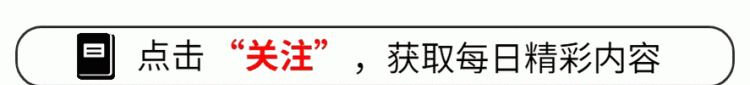 点击“关注”，获取每日精彩内容